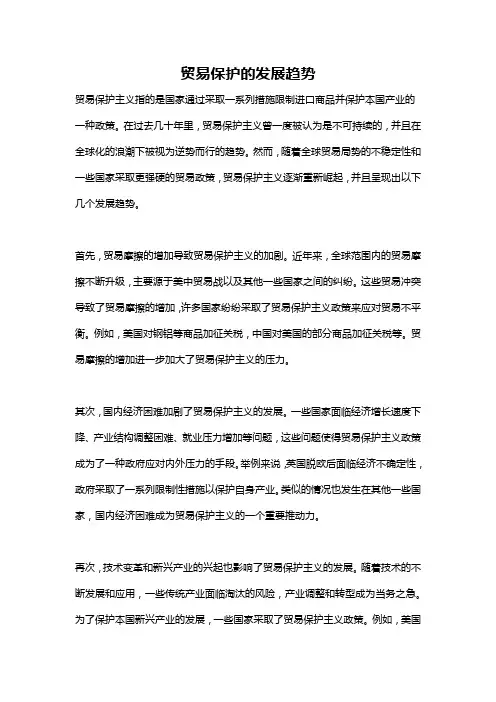 贸易保护的发展趋势

贸易保护主义指的是国家通过采取一系列措施限制进口商品并保护本国产业的一种政策。在过去几十年里，贸易保护主义曾一度被认为是不可持续的，并且在全球化的浪潮下被视为逆势而行的趋势。然而，随着全球贸易局势的不稳定性和一些国家采取更强硬的贸易政策，贸易保护主义逐渐重新崛起，并且呈现出以下几个发展趋势。

首先，贸易摩擦的增加导致贸易保护主义的加剧。近年来，全球范围内的贸易摩擦不断升级，主要源于美中贸易战以及其他一些国家之间的纠纷。这些贸易冲突导致了贸易摩擦的增加，许多国家纷纷采取了贸易保护主义政策来应对贸易不平衡。例如，美国对钢铝等商品加征关税，中国对美国的部分商品加征关税等。贸易摩擦的增加进一步加大了贸易保护主义的压力。

其次，国内经济困难加剧了贸易保护主义的发展。一些国家面临经济增长速度下降、产业结构调整困难、就业压力增加等问题，这些问题使得贸易保护主义政策成为了一种政府应对内外压力的手段。举例来说，英国脱欧后面临经济不确定性，政府采取了一系列限制性措施以保护自身产业。类似的情况也发生在其他一些国家，国内经济困难成为贸易保护主义的一个重要推动力。

再次，技术变革和新兴产业的兴起也影响了贸易保护主义的发展。随着技术的不断发展和应用，一些传统产业面临淘汰的风险，产业调整和转型成为当务之急。为了保护本国新兴产业的发展，一些国家采取了贸易保护主义政策。例如，美国